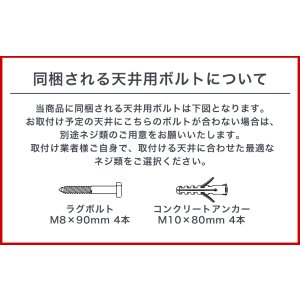 同梱される天井用ボルトについて

当商品に同梱される天井用ボルトは下図となります。
お取付け予定の天井にこちらのボルトが合わない場合は、
別途ネジ類のご用意をお願いいたします。
取付け業者様ご自身で、取付ける天井に合わせた最適な
ネジ類をご選択ください。

ラグボルト
M8×90mm 4本

コンクリートアンカー
M10×80mm 4本